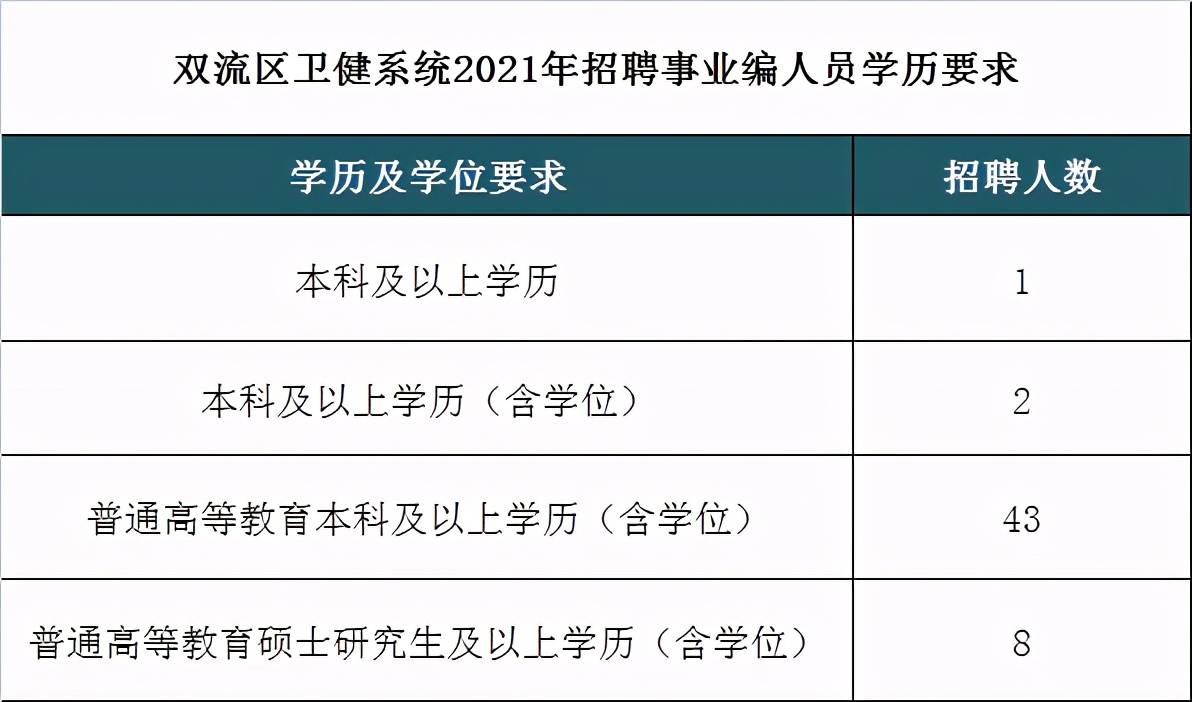 双流区卫健系统2021年招聘事业编人员学历要求

| 学历及学位要求 | 招聘人数 |
|---|---|
| 本科及以上学历 | 1 |
| 本科及以上学历（含学位） | 2 |
| 普通高等教育本科及以上学历（含学位） | 43 |
| 普通高等教育硕士研究生及以上学历（含学位） | 8 |